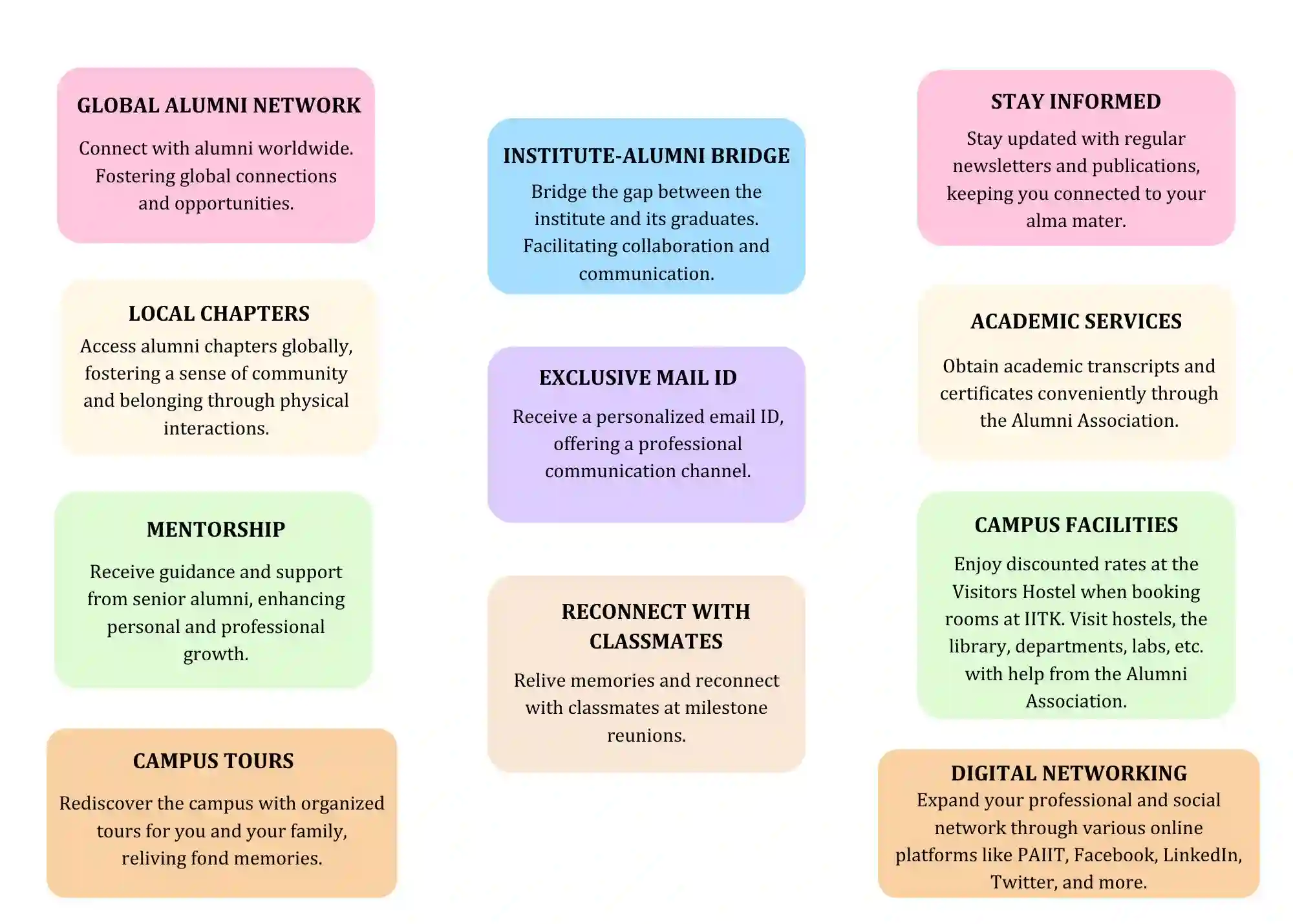 GLOBAL ALUMNI NETWORK

Connect with alumni worldwide. Fostering global connections and opportunities.

LOCAL CHAPTERS

Access alumni chapters globally, fostering a sense of community and belonging through physical interactions.

MENTORSHIP

Receive guidance and support from senior alumni, enhancing personal and professional growth.

CAMPUS TOURS

Rediscover the campus with organized tours for you and your family, reliving fond memories.

INSTITUTE-ALUMNI BRIDGE

Bridge the gap between the institute and its graduates. Facilitating collaboration and communication.

EXCLUSIVE MAIL ID

Receive a personalized email ID, offering a professional communication channel.

RECONNECT WITH CLASSMATES

Relive memories and reconnect with classmates at milestone reunions.

STAY INFORMED

Stay updated with regular newsletters and publications, keeping you connected to your alma mater.

ACADEMIC SERVICES

Obtain academic transcripts and certificates conveniently through the Alumni Association.

CAMPUS FACILITIES

Enjoy discounted rates at the Visitors Hostel when booking rooms at IITK. Visit hostels, the library, departments, labs, etc. with help from the Alumni Association.

DIGITAL NETWORKING

Expand your professional and social network through various online platforms like PAIIT, Facebook, LinkedIn, Twitter, and more.